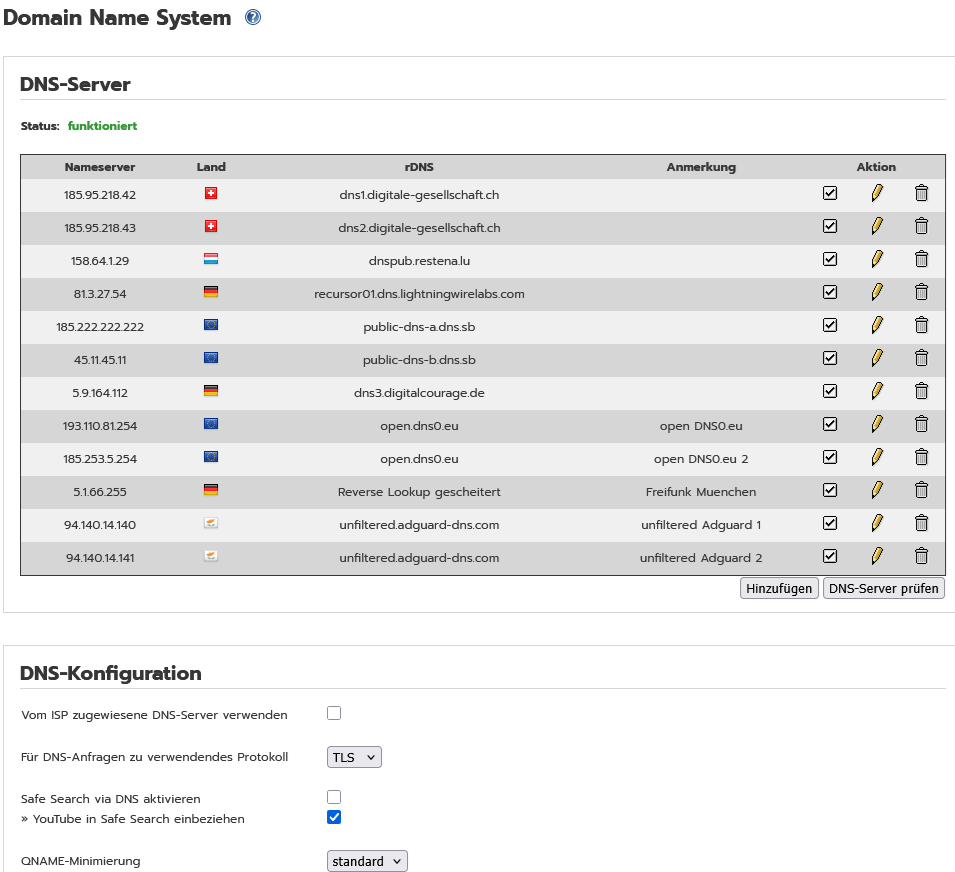 Domain Name System

DNS-Server

Status: funktioniert

| Nameserver | Land | rDNS | Anmerkung | Aktion |
|---|---|---|---|---|
| 185.95.218.42 | | dns1.digitale-gesellschaft.ch | | |
| 185.95.218.43 | | dns2.digitale-gesellschaft.ch | | |
| 158.64.1.29 | | dnspub.restena.lu | | |
| 81.3.27.54 | | recursor01.dns.lightningwirelabs.com | | |
| 185.222.222.222 | | public-dns-a.dns.sb | | |
| 45.11.45.11 | | public-dns-b.dns.sb | | |
| 5.9.164.112 | | dns3.digitalcourage.de | | |
| 193.110.81.254 | | open.dns0.eu | open DNS0.eu | |
| 185.253.5.254 | | open.dns0.eu | open DNS0.eu 2 | |
| 5.1.66.255 | | Reverse Lookup gescheitert | Freifunk Muenchen | |
| 94.140.14.140 | | unfiltered.adguard-dns.com | unfiltered Adguard 1 | |
| 94.140.14.141 | | unfiltered.adguard-dns.com | unfiltered Adguard 2 | |

Hinzufügen DNS-Server prüfen

DNS-Konfiguration

Vom ISP zugewiesene DNS-Server verwenden

Für DNS-Anfragen zu verwendendes Protokoll TLS

Safe Search via DNS aktivieren
» YouTube in Safe Search einbeziehen

QNAME-Minimierung standard